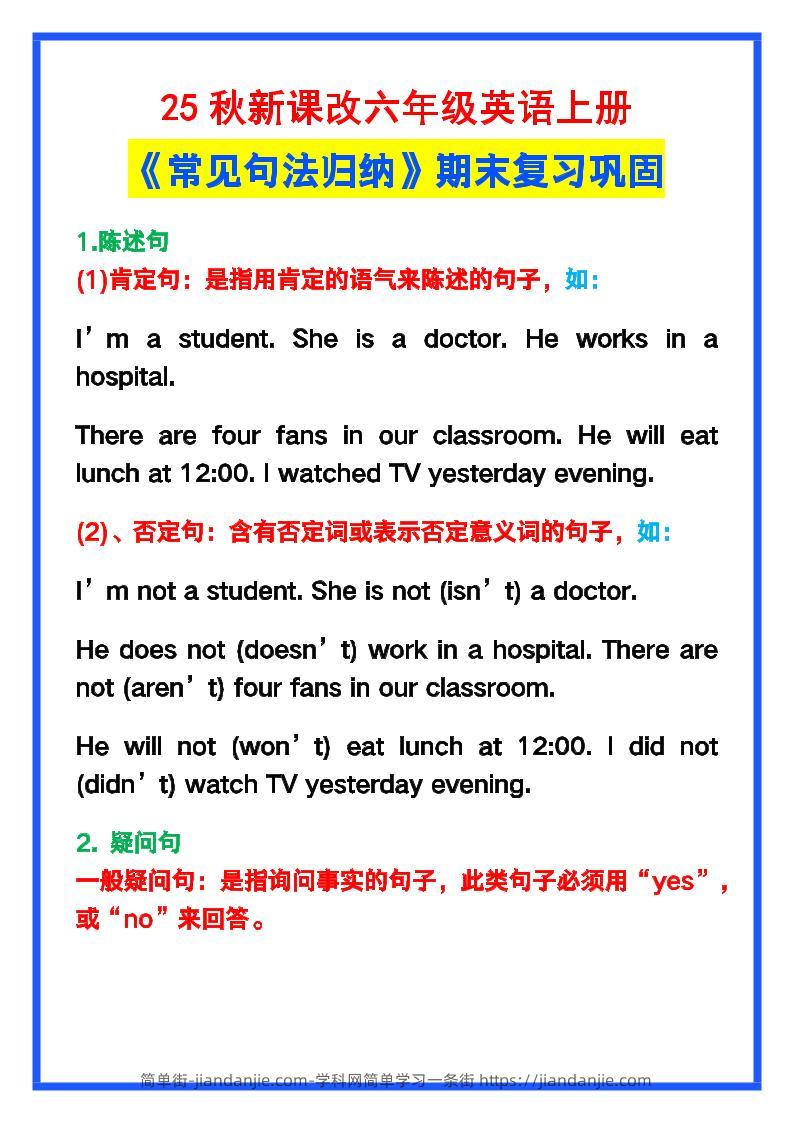 25 秋新课改六年级英语上册
《常见句法归纳》期末复习巩固

1.陈述句
(1)肯定句：是指用肯定的语气来陈述的句子，如：

I’m a student. She is a doctor. He works in a hospital.

There are four fans in our classroom. He will eat lunch at 12:00. I watched TV yesterday evening.

(2)、否定句：含有否定词或表示否定意义词的句子，如：

I’m not a student. She is not (isn’t) a doctor.

He does not (doesn’t) work in a hospital. There are not (aren’t) four fans in our classroom.

He will not (won’t) eat lunch at 12:00. I did not (didn’t) watch TV yesterday evening.

2. 疑问句
一般疑问句：是指询问事实的句子，此类句子必须用“yes”，或“no”来回答。

简单街-jiandanjie.com-学科网简单学习一条街 https://jiandanjie.com